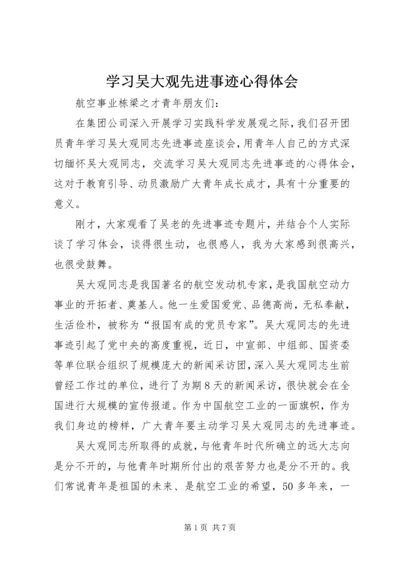 学习吴大观先进事迹心得体会

航空事业栋梁之才青年朋友们：

在集团公司深入开展学习实践科学发展观之际，我们召开团员青年学习吴大观同志先进事迹座谈会，用青年人自己的方式深切缅怀吴大观同志，交流学习吴大观同志先进事迹的心得体会，这对于教育引导、动员激励广大青年成长成才，具有十分重要的意义。

刚才，大家观看了吴老的先进事迹专题片，并结合个人实际谈了学习体会，谈得很生动，也很感人，我为大家感到很高兴，也很受鼓舞。

吴大观同志是我国著名的航空发动机专家，是我国航空动力事业的开拓者、奠基人。他一生爱国爱党、品德高尚，无私奉献，生活俭朴，被称为“报国有成的党员专家”。吴大观同志的先进事迹引起了党中央的高度重视，近日，中宣部、中组部、国资委等单位联合组织了规模庞大的新闻采访团，深入吴大观同志生前曾经工作过的单位，进行了为期8天的新闻采访，很快就会在全国进行大规模的宣传报道。作为中国航空工业的一面旗帜，作为我们身边的榜样，广大青年要主动学习吴大观同志的先进事迹。

吴大观同志所取得的成就，与他青年时代所确立的远大志向是分不开的，与他青年时期所付出的艰苦努力也是分不开的。我们常说青年是祖国的未来、是航空工业的希望，50多年来，一

第1页 共7页